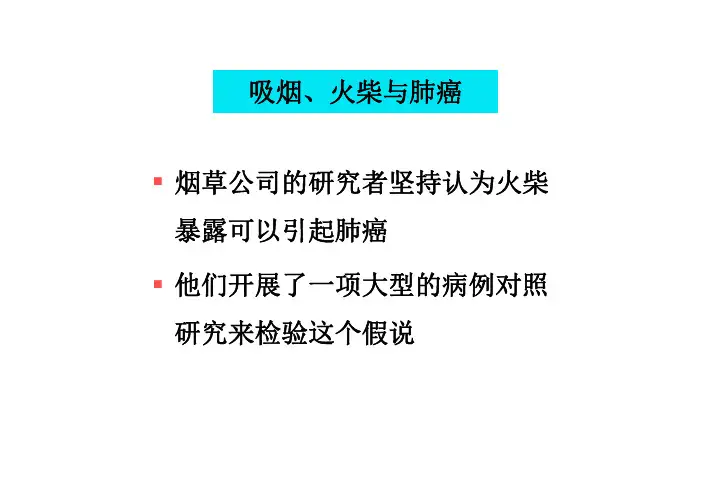 吸烟、火柴与肺癌

• 烟草公司的研究者坚持认为火柴暴露可以引起肺癌

• 他们开展了一项大型的病例对照研究来检验这个假说